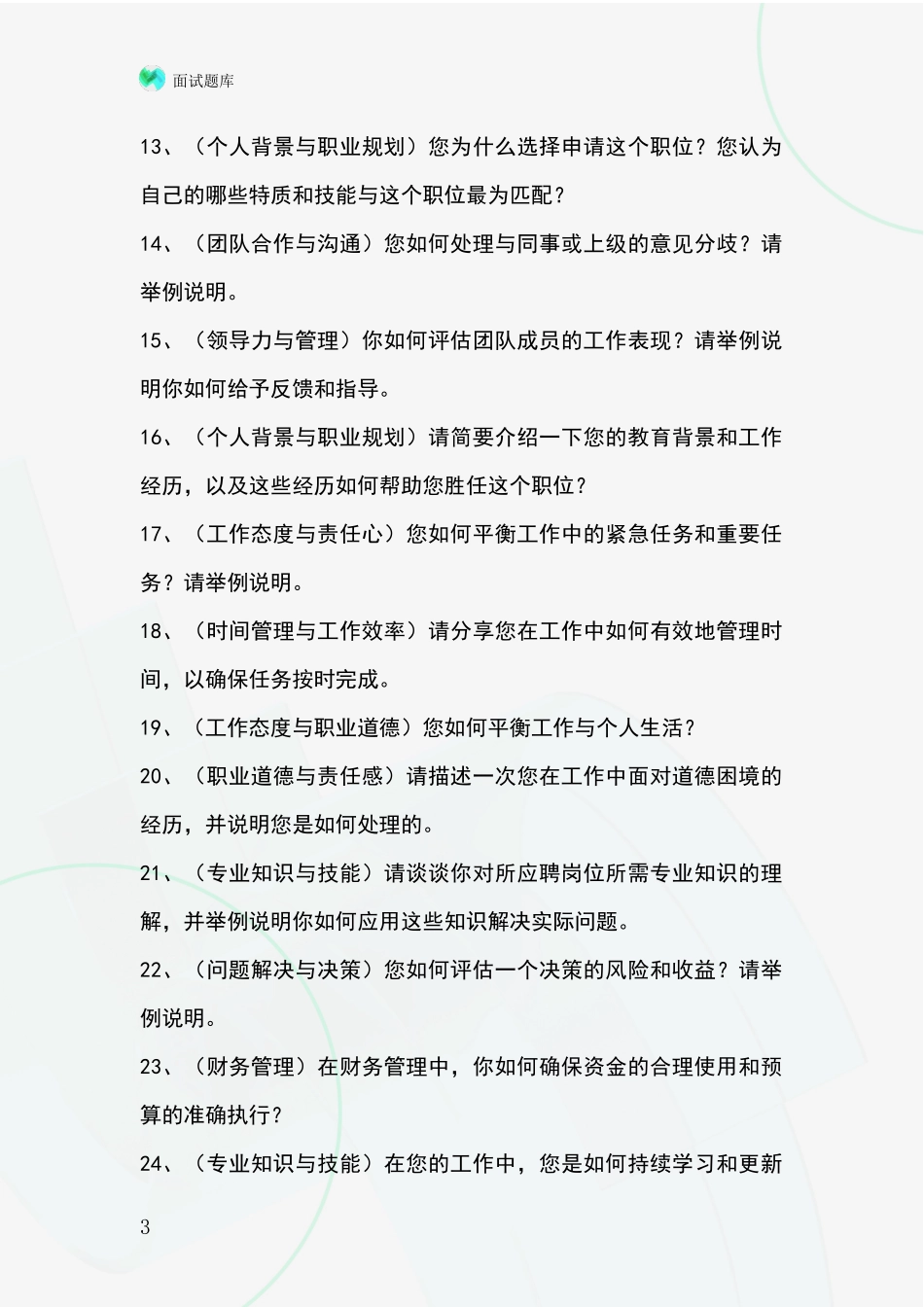 面试题库

13、（个人背景与职业规划）您为什么选择申请这个职位？您认为自己的哪些特质和技能与这个职位最为匹配？

14、（团队合作与沟通）您如何处理与同事或上级的意见分歧？请举例说明。

15、（领导力与管理）你如何评估团队成员的工作表现？请举例说明你如何给予反馈和指导。

16、（个人背景与职业规划）请简要介绍一下您的教育背景和工作经历，以及这些经历如何帮助您胜任这个职位？

17、（工作态度与责任心）您如何平衡工作中的紧急任务和重要任务？请举例说明。

18、（时间管理与工作效率）请分享您在工作中如何有效地管理时间，以确保任务按时完成。

19、（工作态度与职业道德）您如何平衡工作与个人生活？

20、（职业道德与责任感）请描述一次您在工作中面对道德困境的经历，并说明您是如何处理的。

21、（专业知识与技能）请谈谈你对所应聘岗位所需专业知识的理解，并举例说明你如何应用这些知识解决实际问题。

22、（问题解决与决策）您如何评估一个决策的风险和收益？请举例说明。

23、（财务管理）在财务管理中，你如何确保资金的合理使用和预算的准确执行？

24、（专业知识与技能）在您的工作中，您是如何持续学习和更新

3